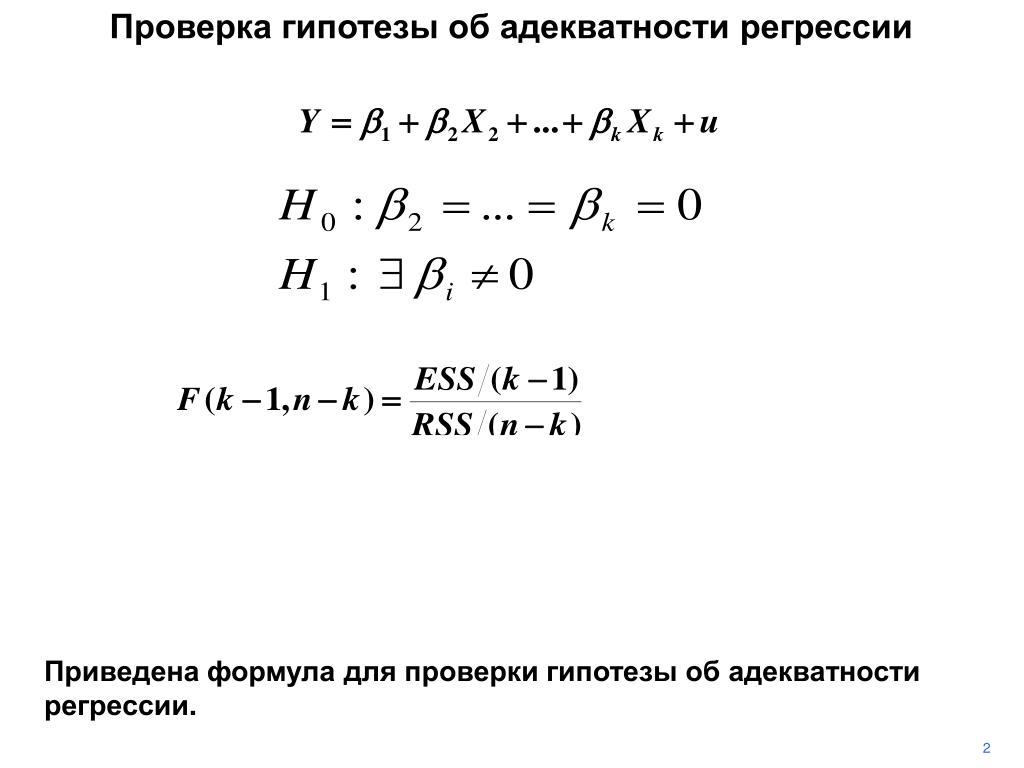 Проверка гипотезы об адекватности регрессии

$Y = \beta_1 + \beta_2 X_2 + ... + \beta_k X_k + u$

$H_0 : \beta_2 = ... = \beta_k = 0$

$H_1 : \exists \beta_i \neq 0$

$F(k-1, n-k) = \frac{ESS/(k-1)}{RSS/(n-k)}$

Приведена формула для проверки гипотезы об адекватности регрессии.

2